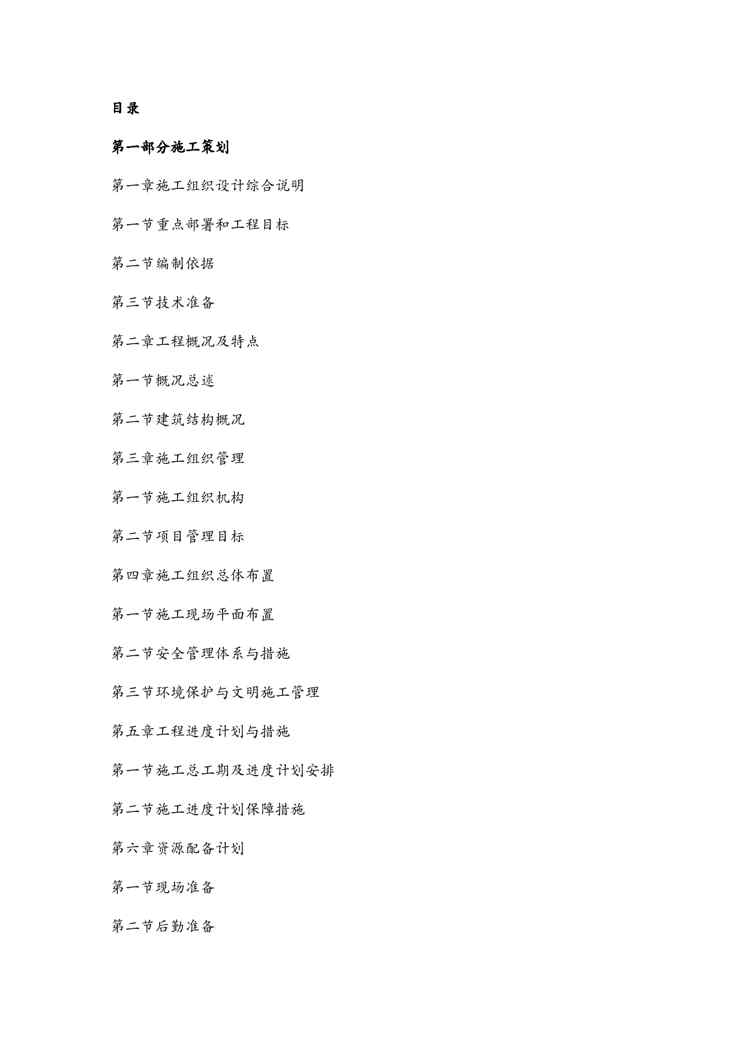 目录

第一部分施工策划

第一章施工组织设计综合说明

第一节重点部署和工程目标

第二节编制依据

第三节技术准备

第二章工程概况及特点

第一节概况总述

第二节建筑结构概况

第三章施工组织管理

第一节施工组织机构

第二节项目管理目标

第四章施工组织总体布置

第一节施工现场平面布置

第二节安全管理体系与措施

第三节环境保护与文明施工管理

第五章工程进度计划与措施

第一节施工总工期及进度计划安排

第二节施工进度计划保障措施

第六章资源配备计划

第一节现场准备

第二节后勤准备